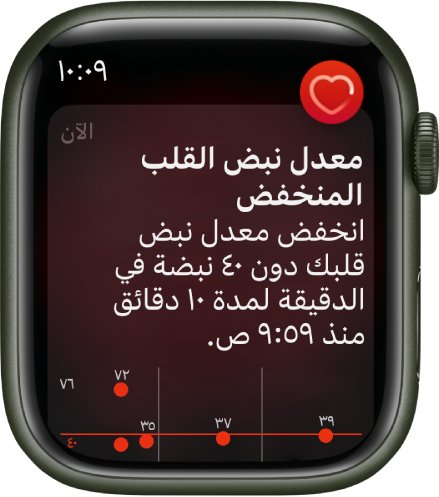 ١٠:٠٩

الآن

معدل نبض القلب المنخفض

انخفض معدل نبض قلبك دون ٤٠ نبضة في الدقيقة لمدة ١٠ دقائق منذ ٩:٥٩ ص.

٧٦
٧٢
٣٥
٣٧
٣٩
٤٠